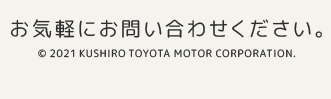 お気軽にお問い合わせください。

© 2021 KUSHIRO TOYOTA MOTOR CORPORATION.